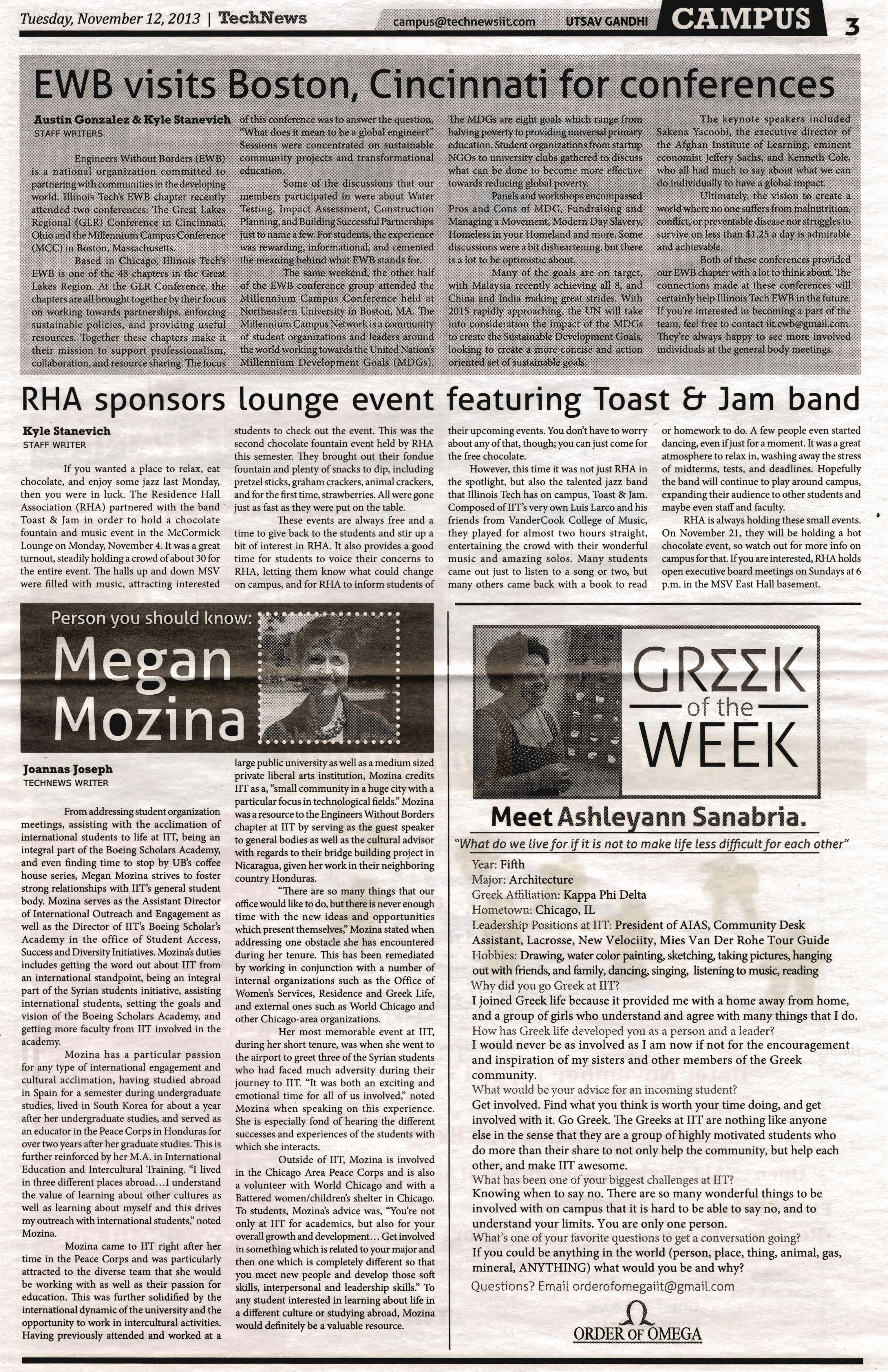 Tuesday, November 12, 2013 | TechNews

campus@technewsiit.com UTSAV GANDHI CAMPUS 3

EWB visits Boston, Cincinnati for conferences

Austin Gonzalez & Kyle Stanevich
STAFF WRITERS

Engineers Without Borders (EWB) is a national organization committed to partnering with communities in the developing world. Illinois Tech's EWB chapter recently attended two conferences: The Great Lakes Regional (GLR) Conference in Cincinnati, Ohio and the Millennium Campus Conference (MCC) in Boston, Massachusetts.

Based in Chicago, Illinois Tech's EWB is one of the 48 chapters in the Great Lakes Region. At the GLR Conference, the chapters are all brought together by their focus on working towards partnerships, enforcing sustainable policies, and providing useful resources. Together these chapters make it their mission to support professionalism, collaboration, and resource sharing. The focus of this conference was to answer the question, "What does it mean to be a global engineer?" Sessions were concentrated on sustainable community projects and transformational education.

Some of the discussions that our members participated in were about Water Testing, Impact Assessment, Construction Planning, and Building Successful Partnerships just to name a few. For students, the experience was rewarding, informational, and cemented the meaning behind what EWB stands for.

The same weekend, the other half of the EWB conference group attended the Millennium Campus Conference held at Northeastern University in Boston, MA. The Millennium Campus Network is a community of student organizations and leaders around the world working towards the United Nation's Millennium Development Goals (MDGs). The MDGs are eight goals which range from halving poverty to providing universal primary education. Student organizations from startup NGOs to university clubs gathered to discuss what can be done to become more effective towards reducing global poverty.

Panels and workshops encompassed Pros and Cons of MDG, Fundraising and Managing a Movement, Modern Day Slavery, Homeless in your Homeland and more. Some discussions were a bit disheartening, but there is a lot to be optimistic about.

Many of the goals are on target, with Malaysia recently achieving all 8, and China and India making great strides. With 2015 rapidly approaching, the UN will take into consideration the impact of the MDGs to create the Sustainable Development Goals, looking to create a more concise and action oriented set of sustainable goals.

The keynote speakers included Sakena Yacoobi, the executive director of the Afghan Institute of Learning, eminent economist Jeffery Sachs, and Kenneth Cole, who all had much to say about what we can do individually to have a global impact.

Ultimately, the vision to create a world where no one suffers from malnutrition, conflict, or preventable disease nor struggles to survive on less than $1.25 a day is admirable and achievable.

Both of these conferences provided our EWB chapter with a lot to think about. The connections made at these conferences will certainly help Illinois Tech EWB in the future. If you're interested in becoming a part of the team, feel free to contact iit.ewb@gmail.com. They're always happy to see more involved individuals at the general body meetings.

RHA sponsors lounge event featuring Toast & Jam band

Kyle Stanevich
STAFF WRITER

If you wanted a place to relax, eat chocolate, and enjoy some jazz last Monday, then you were in luck. The Residence Hall Association (RHA) partnered with the band Toast & Jam in order to hold a chocolate fountain and music event in the McCormick Lounge on Monday, November 4. It was a great turnout, steadily holding a crowd of about 30 for the entire event. The halls up and down MSV were filled with music, attracting interested students to check out the event. This was the second chocolate fountain event held by RHA this semester. They brought out their fondue fountain and plenty of snacks to dip, including pretzel sticks, graham crackers, animal crackers, and for the first time, strawberries. All were gone just as fast as they were put on the table.

These events are always free and a time to give back to the students and stir up a bit of interest in RHA. It also provides a good time for students to voice their concerns to RHA, letting them know what could change on campus, and for RHA to inform students of their upcoming events. You don't have to worry about any of that, though; you can just come for the free chocolate.

However, this time it was not just RHA in the spotlight, but also the talented jazz band that Illinois Tech has on campus, Toast & Jam. Composed of IIT's very own Luis Larco and his friends from VanderCook College of Music, they played for almost two hours straight, entertaining the crowd with their wonderful music and amazing solos. Many students came out just to listen to a song or two, but many others came back with a book to read or homework to do. A few people even started dancing, even if just for a moment. It was a great atmosphere to relax in, washing away the stress of midterms, tests, and deadlines. Hopefully the band will continue to play around campus, expanding their audience to other students and maybe even staff and faculty.

RHA is always holding these small events. On November 21, they will be holding a hot chocolate event, so watch out for more info on campus for that. If you are interested, RHA holds open executive board meetings on Sundays at 6 p.m. in the MSV East Hall basement.

Person you should know:
Megan Mozina

Joannas Joseph
TECHNEWS WRITER

From addressing student organization meetings, assisting with the acclimation of international students to life at IIT, being an integral part of the Boeing Scholars Academy, and even finding time to stop by UB's coffee house series, Megan Mozina strives to foster strong relationships with IIT's general student body. Mozina serves as the Assistant Director of International Outreach and Engagement as well as the Director of IIT's Boeing Scholar's Academy in the office of Student Access, Success and Diversity Initiatives. Mozina's duties includes getting the word out about IIT from an international standpoint, being an integral part of the Syrian students initiative, assisting international students, setting the goals and vision of the Boeing Scholars Academy, and getting more faculty from IIT involved in the academy.

Mozina has a particular passion for any type of international engagement and cultural acclimation, having studied abroad in Spain for a semester during undergraduate studies, lived in South Korea for about a year after her undergraduate studies, and served as an educator in the Peace Corps in Honduras for over two years after her graduate studies. This is further reinforced by her M.A. in International Education and Intercultural Training. "I lived in three different places abroad…I understand the value of learning about other cultures as well as learning about myself and this drives my outreach with international students," noted Mozina.

Mozina came to IIT right after her time in the Peace Corps and was particularly attracted to the diverse team that she would be working with as well as their passion for education. This was further solidified by the international dynamic of the university and the opportunity to work in intercultural activities. Having previously attended and worked at a large public university as well as a medium sized private liberal arts institution, Mozina credits IIT as a, "small community in a huge city with a particular focus in technological fields." Mozina was a resource to the Engineers Without Borders chapter at IIT by serving as the guest speaker to general bodies as well as the cultural advisor with regards to their bridge building project in Nicaragua, given her work in their neighboring country Honduras.

"There are so many things that our office would like to do, but there is never enough time with the new ideas and opportunities which present themselves," Mozina stated when addressing one obstacle she has encountered during her tenure. This has been remediated by working in conjunction with a number of internal organizations such as the Office of Women's Services, Residence and Greek Life, and external ones such as World Chicago and other Chicago-area organizations.

Her most memorable event at IIT, during her short tenure, was when she went to the airport to greet three of the Syrian students who had faced much adversity during their journey to IIT. "It was both an exciting and emotional time for all of us involved," noted Mozina when speaking on this experience. She is especially fond of hearing the different successes and experiences of the students with which she interacts.

Outside of IIT, Mozina is involved in the Chicago Area Peace Corps and is also a volunteer with World Chicago and with a Battered women/children's shelter in Chicago. To students, Mozina's advice was, "You're not only at IIT for academics, but also for your overall growth and development… Get involved in something which is related to your major and then one which is completely different so that you meet new people and develop those soft skills, interpersonal and leadership skills." To any student interested in learning about life in a different culture or studying abroad, Mozina would definitely be a valuable resource.

GREEK of the WEEK

Meet Ashleyann Sanabria.
"What do we live for if it is not to make life less difficult for each other"

Year: Fifth
Major: Architecture
Greek Affiliation: Kappa Phi Delta
Hometown: Chicago, IL
Leadership Positions at IIT: President of AIAS, Community Desk Assistant, Lacrosse, New Velociity, Mies Van Der Rohe Tour Guide
Hobbies: Drawing, water color painting, sketching, taking pictures, hanging out with friends, and family, dancing, singing, listening to music, reading
Why did you go Greek at IIT?
I joined Greek life because it provided me with a home away from home, and a group of girls who understand and agree with many things that I do.
How has Greek life developed you as a person and a leader?
I would never be as involved as I am now if not for the encouragement and inspiration of my sisters and other members of the Greek community.
What would be your advice for an incoming student?
Get involved. Find what you think is worth your time doing, and get involved with it. Go Greek. The Greeks at IIT are nothing like anyone else in the sense that they are a group of highly motivated students who do more than their share to not only help the community, but help each other, and make IIT awesome.
What has been one of your biggest challenges at IIT?
Knowing when to say no. There are so many wonderful things to be involved with on campus that it is hard to be able to say no, and to understand your limits. You are only one person.
What's one of your favorite questions to get a conversation going?
If you could be anything in the world (person, place, thing, animal, gas, mineral, ANYTHING) what would you be and why?
Questions? Email orderofomegaiit@gmail.com

ORDER OF OMEGA